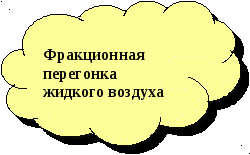 Фракционная перегонка жидкого воздуха